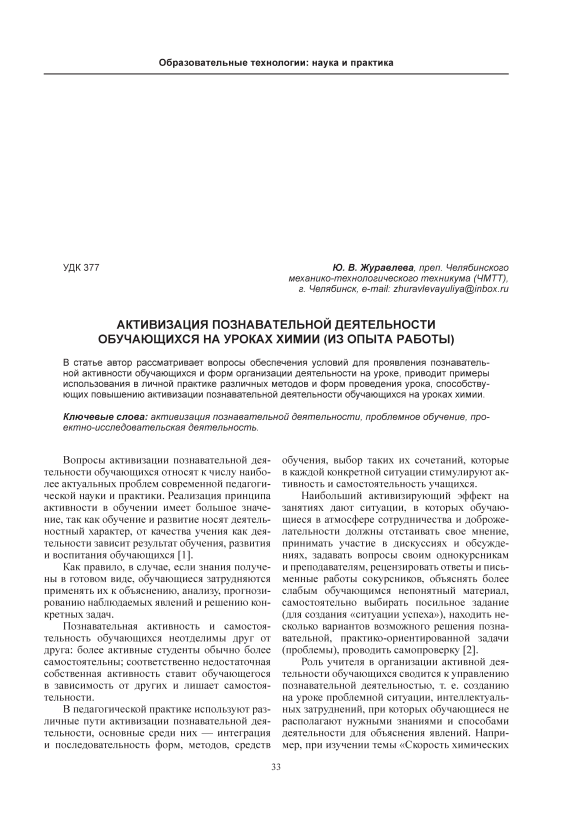 Образовательные технологии: наука и практика

УДК 377

Ю. В. Журавлева, преп. Челябинского механико-технологического техникума (ЧМТТ), г. Челябинск, e-mail: zhuravlevayuliya@inbox.ru

АКТИВИЗАЦИЯ ПОЗНАВАТЕЛЬНОЙ ДЕЯТЕЛЬНОСТИ ОБУЧАЮЩИХСЯ НА УРОКАХ ХИМИИ (ИЗ ОПЫТА РАБОТЫ)

В статье автор рассматривает вопросы обеспечения условий для проявления познавательной активности обучающихся и форм организации деятельности на уроке, приводит примеры использования в личной практике различных методов и форм проведения урока, способствующих повышению активизации познавательной деятельности обучающихся на уроках химии.

Ключевые слова: активизация познавательной деятельности, проблемное обучение, проектно-исследовательская деятельность.

Вопросы активизации познавательной деятельности обучающихся относят к числу наиболее актуальных проблем современной педагогической науки и практики. Реализация принципа активности в обучении имеет большое значение, так как обучение и развитие носят деятельностный характер, от качества учения как деятельности зависит результат обучения, развития и воспитания обучающихся [1].

Как правило, в случае, если знания получены в готовом виде, обучающиеся затрудняются применять их к объяснению, анализу, прогнозированию наблюдаемых явлений и решению конкретных задач.

Познавательная активность и самостоятельность обучающихся неотделимы друг от друга: более активные студенты обычно более самостоятельны; соответственно недостаточная собственная активность ставит обучающегося в зависимость от других и лишает самостоятельности.

В педагогической практике используют различные пути активизации познавательной деятельности, основные среди них — интеграция и последовательность форм, методов, средств обучения, выбор таких их сочетаний, которые в каждой конкретной ситуации стимулируют активность и самостоятельность учащихся.

Наибольший активизирующий эффект на занятиях дают ситуации, в которых обучающиеся в атмосфере сотрудничества и доброжелательности должны отстаивать свое мнение, принимать участие в дискуссиях и обсуждениях, задавать вопросы своим однокурсникам и преподавателям, рецензировать ответы и письменные работы сокурсников, объяснять более слабым обучающимся непонятный материал, самостоятельно выбирать посильное задание (для создания «ситуации успеха»), находить несколько вариантов возможного решения познавательной, практико-ориентированной задачи (проблемы), проводить самопроверку [2].

Роль учителя в организации активной деятельности обучающихся сводится к управлению познавательной деятельностью, т. е. созданию на уроке проблемной ситуации, интеллектуальных затруднений, при которых обучающиеся не располагают нужными знаниями и способами деятельности для объяснения явлений. Например, при изучении темы «Скорость химических

33